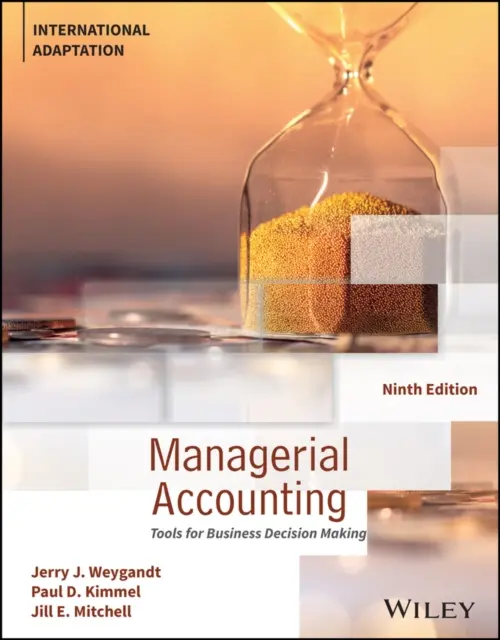 INTERNATIONAL ADAPTATION

Ninth Edition

Managerial Accounting

Tools for Business Decision Making

Jerry J. Weygandt
Paul D. Kimmel
Jill E. Mitchell

WILEY